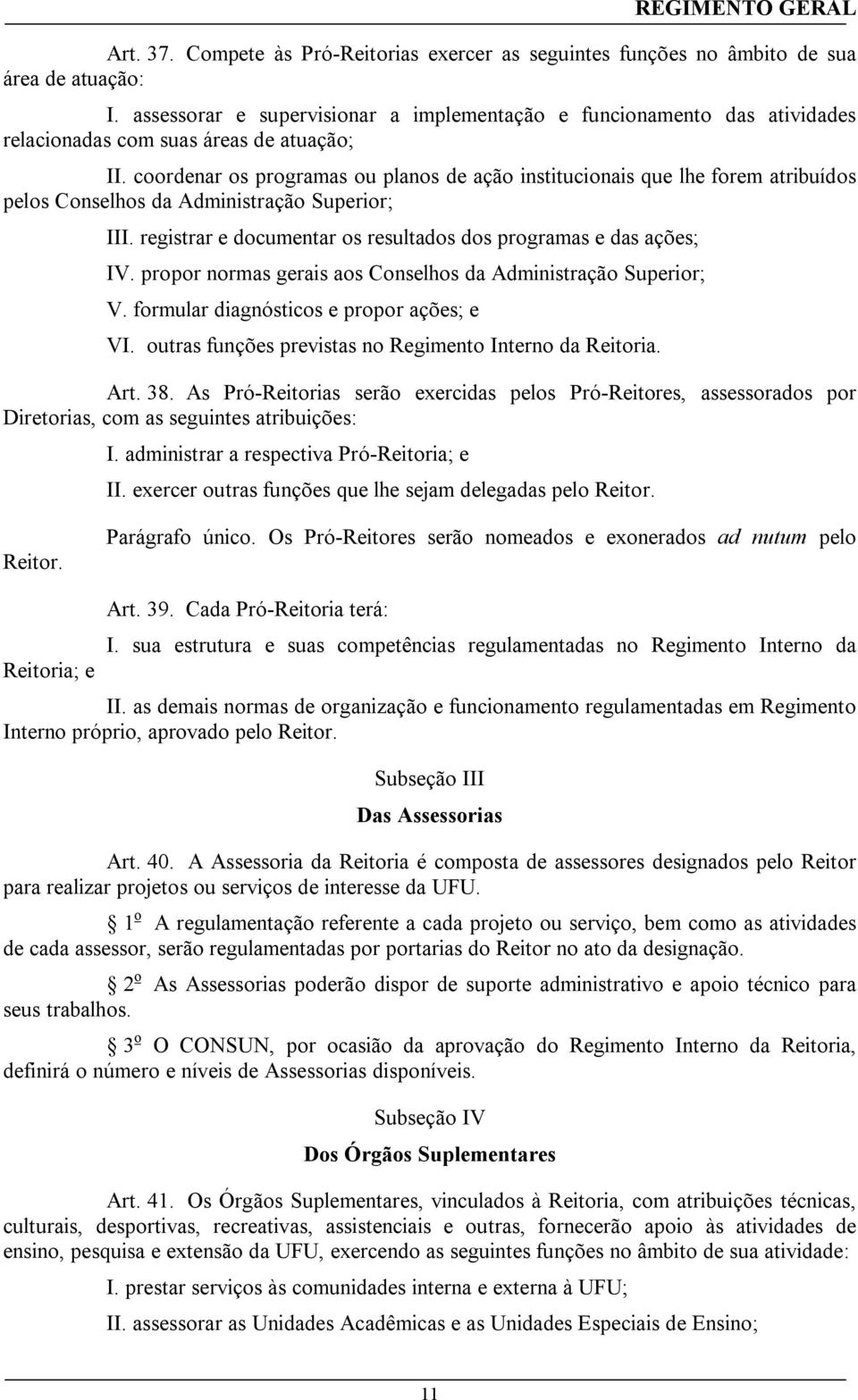 REGIMENTO GERAL

Art. 37. Compete às Pró-Reitorias exercer as seguintes funções no âmbito de sua área de atuação:

I. assessorar e supervisionar a implementação e funcionamento das atividades relacionadas com suas áreas de atuação;

II. coordenar os programas ou planos de ação institucionais que lhe forem atribuídos pelos Conselhos da Administração Superior;

III. registrar e documentar os resultados dos programas e das ações;

IV. propor normas gerais aos Conselhos da Administração Superior;

V. formular diagnósticos e propor ações; e

VI. outras funções previstas no Regimento Interno da Reitoria.

Art. 38. As Pró-Reitorias serão exercidas pelos Pró-Reitores, assessorados por Diretorias, com as seguintes atribuições:

I. administrar a respectiva Pró-Reitoria; e

II. exercer outras funções que lhe sejam delegadas pelo Reitor.

Parágrafo único. Os Pró-Reitores serão nomeados e exonerados ad nutum pelo Reitor.

Art. 39. Cada Pró-Reitoria terá:

I. sua estrutura e suas competências regulamentadas no Regimento Interno da Reitoria; e

II. as demais normas de organização e funcionamento regulamentadas em Regimento Interno próprio, aprovado pelo Reitor.

Subseção III

Das Assessorias

Art. 40. A Assessoria da Reitoria é composta de assessores designados pelo Reitor para realizar projetos ou serviços de interesse da UFU.

1º A regulamentação referente a cada projeto ou serviço, bem como as atividades de cada assessor, serão regulamentadas por portarias do Reitor no ato da designação.

2º As Assessorias poderão dispor de suporte administrativo e apoio técnico para seus trabalhos.

3º O CONSUN, por ocasião da aprovação do Regimento Interno da Reitoria, definirá o número e níveis de Assessorias disponíveis.

Subseção IV

Dos Órgãos Suplementares

Art. 41. Os Órgãos Suplementares, vinculados à Reitoria, com atribuições técnicas, culturais, desportivas, recreativas, assistenciais e outras, fornecerão apoio às atividades de ensino, pesquisa e extensão da UFU, exercendo as seguintes funções no âmbito de sua atividade:

I. prestar serviços às comunidades interna e externa à UFU;

II. assessorar as Unidades Acadêmicas e as Unidades Especiais de Ensino;

11